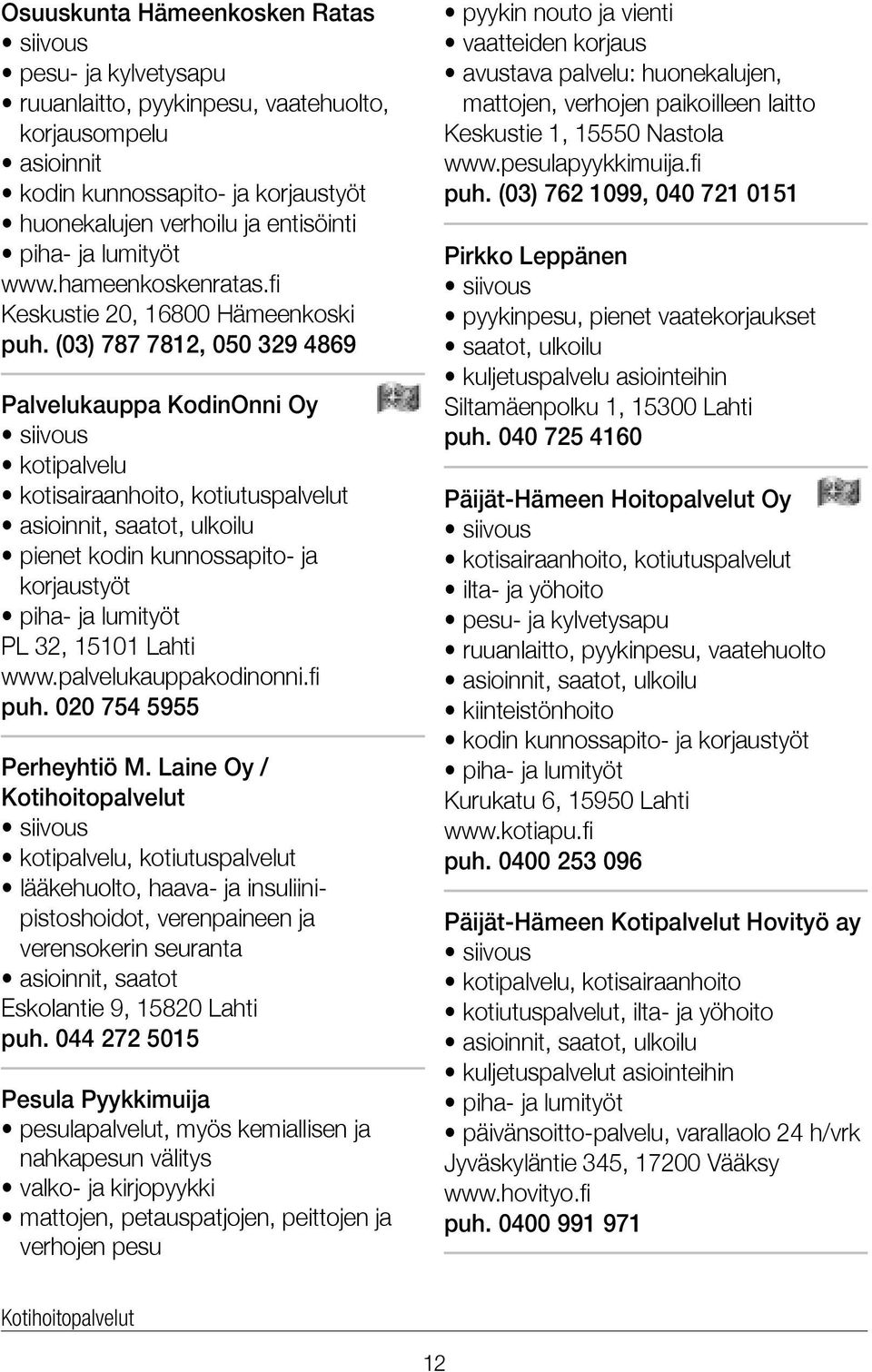 Osuuskunta Hämeenkosken Ratas
• siivous
• pesu- ja kylvetysapu
• ruuanlaitto, pyykinpesu, vaatehuolto, korjausompelu
• asioinnit
• kodin kunnossapito- ja korjaustyöt
• huonekalujen verhoilu ja entisöinti
• piha- ja lumityöt
www.hameenkoskenratas.fi
Keskustie 20, 16800 Hämeenkoski
puh. (03) 787 7812, 050 329 4869

Palvelukauppa KodinOnni Oy
• siivous
• kotipalvelu
• kotisairaanhoito, kotiutuspalvelut
• asioinnit, saatot, ulkoilu
• pienet kodin kunnossapito- ja korjaustyöt
• piha- ja lumityöt
PL 32, 15101 Lahti
www.palvelukauppakodinonni.fi
puh. 020 754 5955

Perheyhtiö M. Laine Oy / Kotihoitopalvelut
• siivous
• kotipalvelu, kotiutuspalvelut
• lääkehuolto, haava- ja insuliinipistoshoidot, verenpaineen ja verensokerin seuranta
• asioinnit, saatot
Eskolantie 9, 15820 Lahti
puh. 044 272 5015

Pesula Pyykkimuija
• pesulapalvelut, myös kemiallisen ja nahkapesun välitys
• valko- ja kirjopyykki
• mattojen, petauspatjojen, peittojen ja verhojen pesu
• pyykin nouto ja vienti
• vaatteiden korjaus
• avustava palvelu: huonekalujen, mattojen, verhojen paikoilleen laitto
Keskustie 1, 15550 Nastola
www.pesulapyykkimuija.fi
puh. (03) 762 1099, 040 721 0151

Pirkko Leppänen
• siivous
• pyykinpesu, pienet vaatekorjaukset
• saatot, ulkoilu
• kuljetuspalvelu asiointeihin
Siltamäenpolku 1, 15300 Lahti
puh. 040 725 4160

Päijät-Hämeen Hoitopalvelut Oy
• siivous
• kotisairaanhoito, kotiutuspalvelut
• ilta- ja yöhoito
• pesu- ja kylvetysapu
• ruuanlaitto, pyykinpesu, vaatehuolto
• asioinnit, saatot, ulkoilu
• kiinteistönhoito
• kodin kunnossapito- ja korjaustyöt
• piha- ja lumityöt
Kurukatu 6, 15950 Lahti
www.kotiapu.fi
puh. 0400 253 096

Päijät-Hämeen Kotipalvelut Hovityö ay
• siivous
• kotipalvelu, kotisairaanhoito
• kotiutuspalvelut, ilta- ja yöhoito
• asioinnit, saatot, ulkoilu
• kuljetuspalvelut asiointeihin
• piha- ja lumityöt
• päivänsoitto-palvelu, varallaolo 24 h/vrk
Jyväskyläntie 345, 17200 Vääksy
www.hovityo.fi
puh. 0400 991 971

Kotihoitopalvelut
12